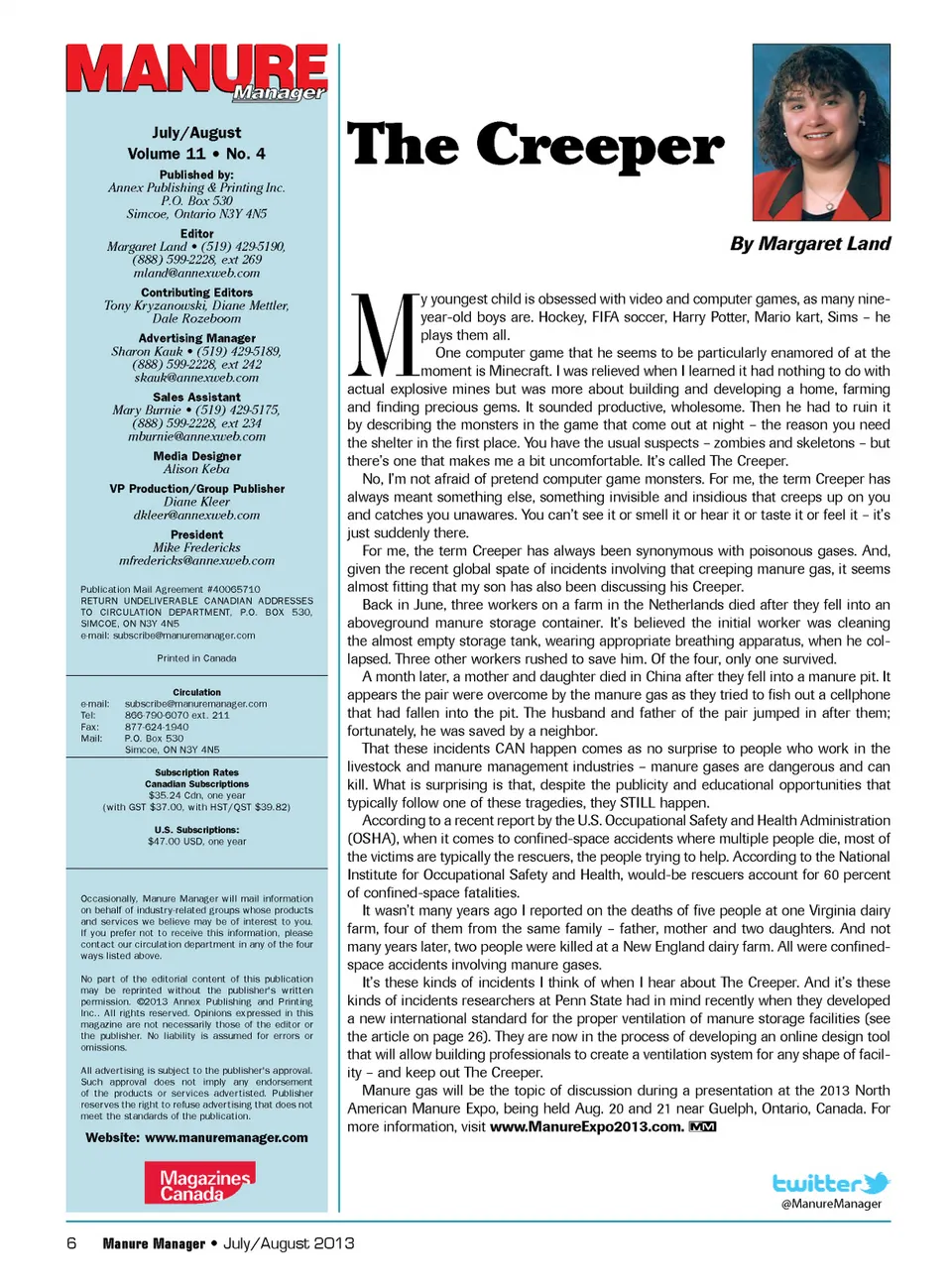 MANURE Manager

July/August
Volume 11 • No. 4

Published by:
Annex Publishing & Printing Inc.
P.O. Box 530
Simcoe, Ontario N3Y 4N5

Editor
Margaret Land • (519) 429-5190,
(888) 599-2228, ext 269
mland@annexweb.com

Contributing Editors
Tony Kryzanowski, Diane Mettler,
Dale Rozeboom

Advertising Manager
Sharon Kauk • (519) 429-5189,
(888) 599-2228, ext 242
skauk@annexweb.com

Sales Assistant
Mary Burnie • (519) 429-5175,
(888) 599-2228, ext 234
mburnie@annexweb.com

Media Designer
Alison Keba

VP Production/Group Publisher
Diane Kleer
dkleer@annexweb.com

President
Mike Fredericks
mfredericks@annexweb.com

Publication Mail Agreement #40065710
RETURN UNDELIVERABLE CANADIAN ADDRESSES TO CIRCULATION DEPARTMENT, P.O. BOX 530, SIMCOE, ON N3Y 4N5
e-mail: subscribe@manuremanager.com

Printed in Canada

Circulation
e-mail: subscribe@manuremanager.com
Tel: 866-790-6070 ext. 211
Fax: 877-624-1940
Mail: P.O. Box 530
Simcoe, ON N3Y 4N5

Subscription Rates
Canadian Subscriptions
$35.24 Cdn, one year
(with GST $37.00, with HST/QST $39.82)

U.S. Subscriptions:
$47.00 USD, one year

Occasionally, Manure Manager will mail information on behalf of industry-related groups whose products and services we believe may be of interest to you. If you prefer not to receive this information, please contact our circulation department in any of the four ways listed above.

No part of the editorial content of this publication may be reprinted without the publisher's written permission. ©2013 Annex Publishing and Printing Inc.. All rights reserved. Opinions expressed in this magazine are not necessarily those of the editor or the publisher. No liability is assumed for errors or omissions.

All advertising is subject to the publisher's approval. Such approval does not imply any endorsement of the products or services advertised. Publisher reserves the right to refuse advertising that does not meet the standards of the publication.

Website: www.manuremanager.com

Magazines Canada

The Creeper

By Margaret Land

My youngest child is obsessed with video and computer games, as many nine-year-old boys are. Hockey, FIFA soccer, Harry Potter, Mario kart, Sims – he plays them all.

One computer game that he seems to be particularly enamored of at the moment is Minecraft. I was relieved when I learned it had nothing to do with actual explosive mines but was more about building and developing a home, farming and finding precious gems. It sounded productive, wholesome. Then he had to ruin it by describing the monsters in the game that come out at night – the reason you need the shelter in the first place. You have the usual suspects – zombies and skeletons – but there's one that makes me a bit uncomfortable. It's called The Creeper.

No, I'm not afraid of pretend computer game monsters. For me, the term Creeper has always meant something else, something invisible and insidious that creeps up on you and catches you unawares. You can't see it or smell it or hear it or taste it or feel it – it's just suddenly there.

For me, the term Creeper has always been synonymous with poisonous gases. And, given the recent global spate of incidents involving that creeping manure gas, it seems almost fitting that my son has also been discussing his Creeper.

Back in June, three workers on a farm in the Netherlands died after they fell into an aboveground manure storage container. It's believed the initial worker was cleaning the almost empty storage tank, wearing appropriate breathing apparatus, when he collapsed. Three other workers rushed to save him. Of the four, only one survived.

A month later, a mother and daughter died in China after they fell into a manure pit. It appears the pair were overcome by the manure gas as they tried to fish out a cellphone that had fallen into the pit. The husband and father of the pair jumped in after them; fortunately, he was saved by a neighbor.

That these incidents CAN happen comes as no surprise to people who work in the livestock and manure management industries – manure gases are dangerous and can kill. What is surprising is that, despite the publicity and educational opportunities that typically follow one of these tragedies, they STILL happen.

According to a recent report by the U.S. Occupational Safety and Health Administration (OSHA), when it comes to confined-space accidents where multiple people die, most of the victims are typically the rescuers, the people trying to help. According to the National Institute for Occupational Safety and Health, would-be rescuers account for 60 percent of confined-space fatalities.

It wasn't many years ago I reported on the deaths of five people at one Virginia dairy farm, four of them from the same family – father, mother and two daughters. And not many years later, two people were killed at a New England dairy farm. All were confined-space accidents involving manure gases.

It's these kinds of incidents I think of when I hear about The Creeper. And it's these kinds of incidents researchers at Penn State had in mind recently when they developed a new international standard for the proper ventilation of manure storage facilities (see the article on page 26). They are now in the process of developing an online design tool that will allow building professionals to create a ventilation system for any shape of facility – and keep out The Creeper.

Manure gas will be the topic of discussion during a presentation at the 2013 North American Manure Expo, being held Aug. 20 and 21 near Guelph, Ontario, Canada. For more information, visit www.ManureExpo2013.com. MM

twitter
@ManureManager

6 Manure Manager • July/August 2013